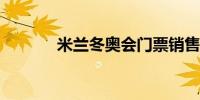 米兰冬奥会门票销售